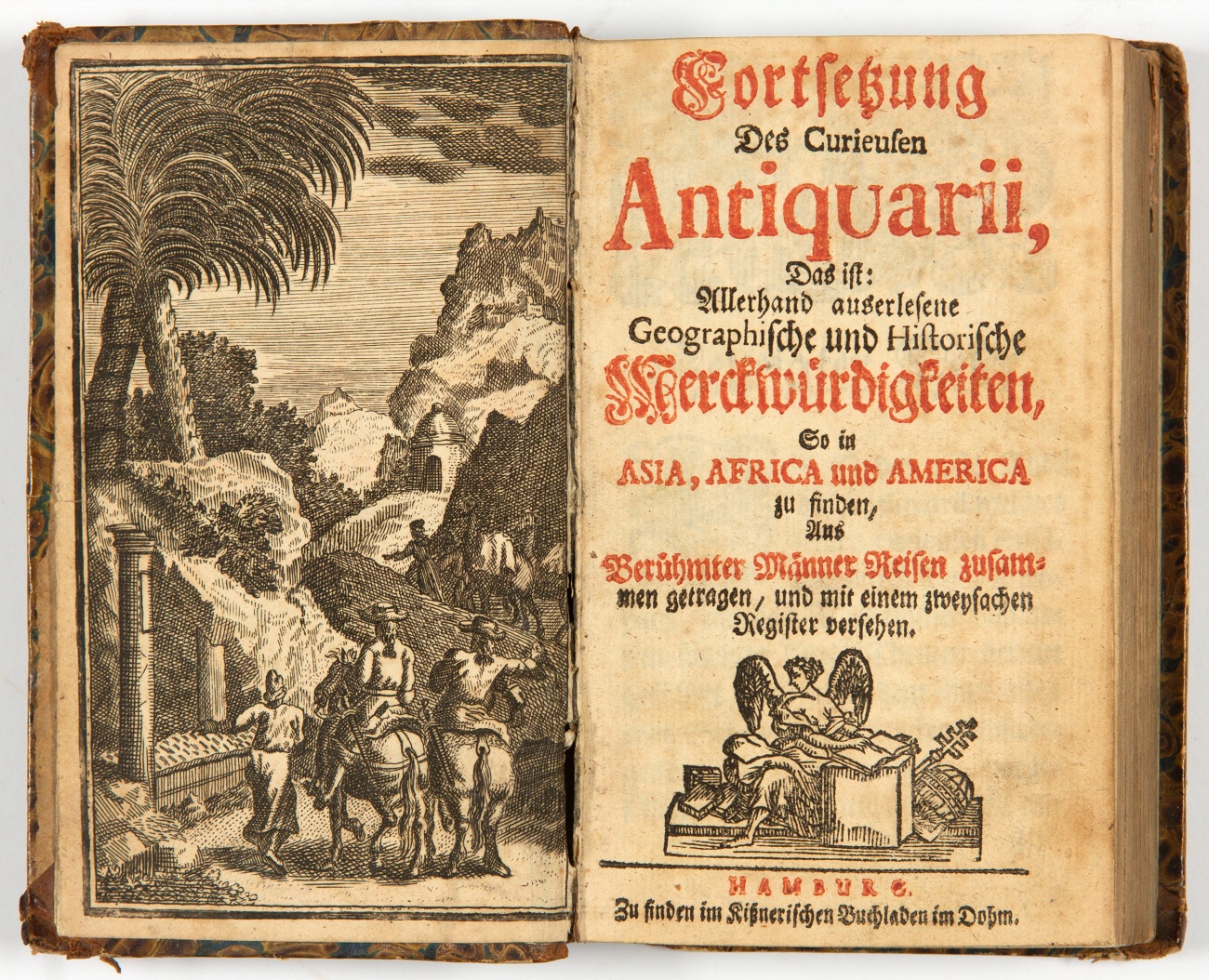 Fortsetzung
Des Curieusen
Antiquarii,
Das ist:
Allerhand auserlesene
Geographische und Historische
Merckwürdigkeiten,
So in
ASIA, AFRICA und AMERICA
zu finden,
Aus
Berühmter Männer Reisen zusammen getragen, und mit einem zweyfachen Register versehen.

HAMBURG.
Zu finden im Kißnerischen Buchladen im Dohm.